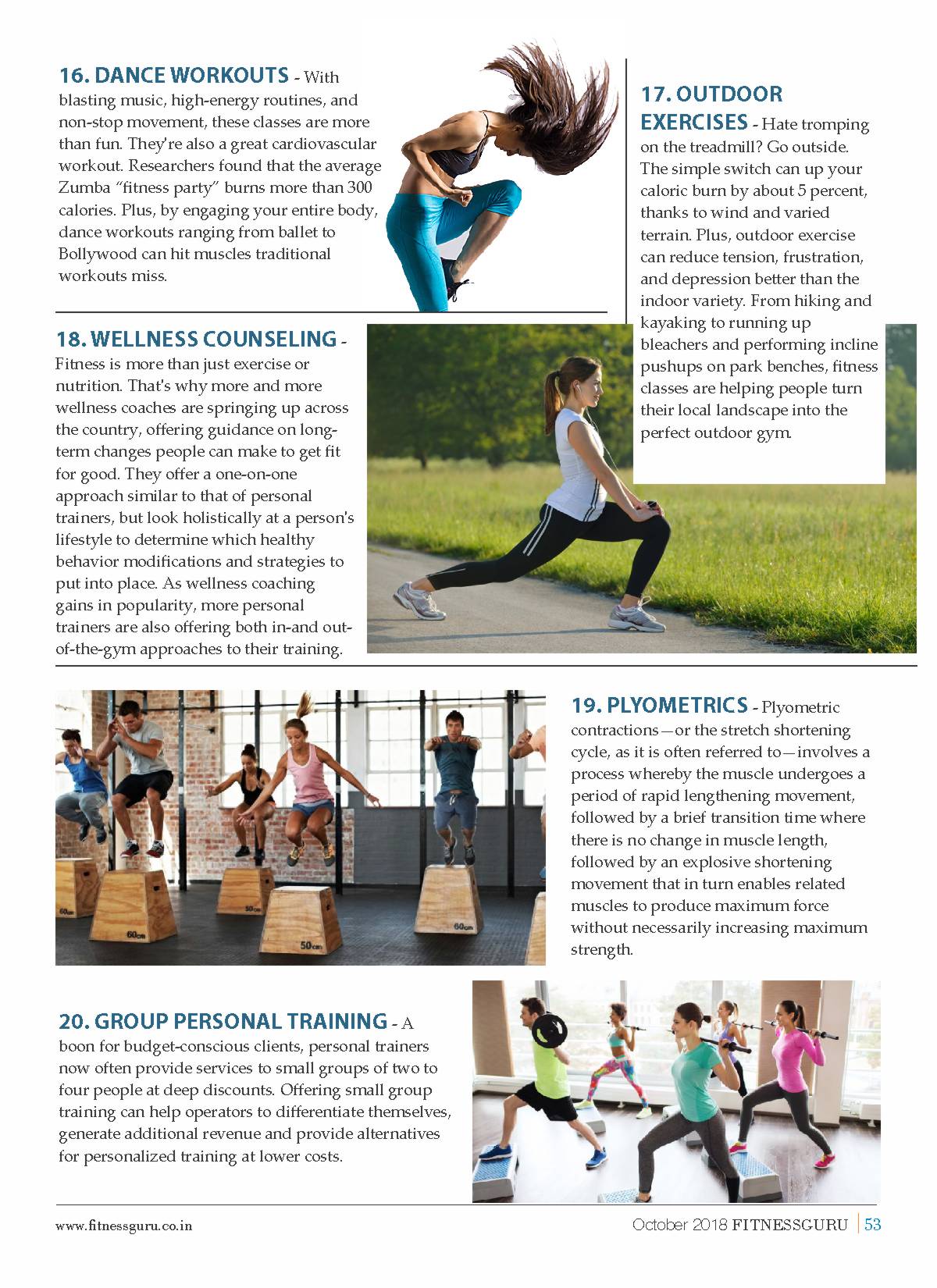 16. DANCE WORKOUTS - With blasting music, high-energy routines, and non-stop movement, these classes are more than fun. They're also a great cardiovascular workout. Researchers found that the average Zumba "fitness party" burns more than 300 calories. Plus, by engaging your entire body, dance workouts ranging from ballet to Bollywood can hit muscles traditional workouts miss.

17. OUTDOOR EXERCISES - Hate tromping on the treadmill? Go outside. The simple switch can up your caloric burn by about 5 percent, thanks to wind and varied terrain. Plus, outdoor exercise can reduce tension, frustration, and depression better than the indoor variety. From hiking and kayaking to running up bleachers and performing incline pushups on park benches, fitness classes are helping people turn their local landscape into the perfect outdoor gym.

18. WELLNESS COUNSELING - Fitness is more than just exercise or nutrition. That's why more and more wellness coaches are springing up across the country, offering guidance on long-term changes people can make to get fit for good. They offer a one-on-one approach similar to that of personal trainers, but look holistically at a person's lifestyle to determine which healthy behavior modifications and strategies to put into place. As wellness coaching gains in popularity, more personal trainers are also offering both in-and out-of-the-gym approaches to their training.

60cm

50cm

60cm

50cm

60cm

19. PLYOMETRICS - Plyometric contractions—or the stretch shortening cycle, as it is often referred to—involves a process whereby the muscle undergoes a period of rapid lengthening movement, followed by a brief transition time where there is no change in muscle length, followed by an explosive shortening movement that in turn enables related muscles to produce maximum force without necessarily increasing maximum strength.

20. GROUP PERSONAL TRAINING - A boon for budget-conscious clients, personal trainers now often provide services to small groups of two to four people at deep discounts. Offering small group training can help operators to differentiate themselves, generate additional revenue and provide alternatives for personalized training at lower costs.

www.fitnessguru.co.in

October 2018 FITNESSGURU | 53